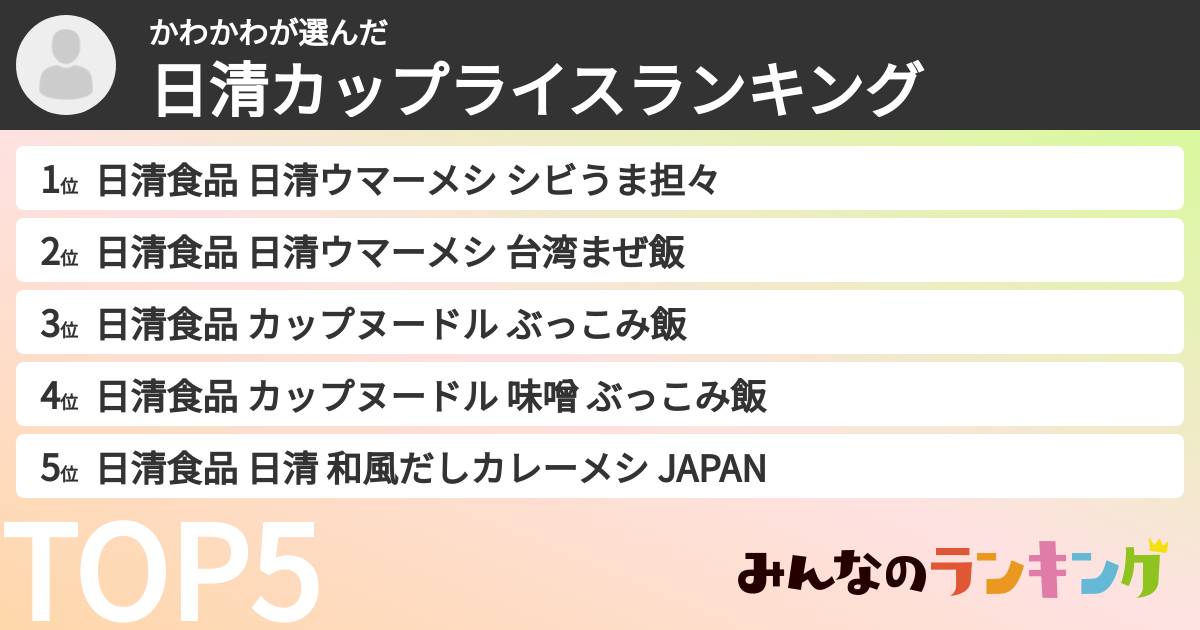 かわかわが選んだ
日清カップライスランキング

1位 日清食品 日清ウマーメシ シビうま担々

2位 日清食品 日清ウマーメシ 台湾まぜ飯

3位 日清食品 カップヌードル ぶっこみ飯

4位 日清食品 カップヌードル 味噌 ぶっこみ飯

5位 日清食品 日清 和風だしカレーメシ JAPAN

TOP5

みんなのランキング